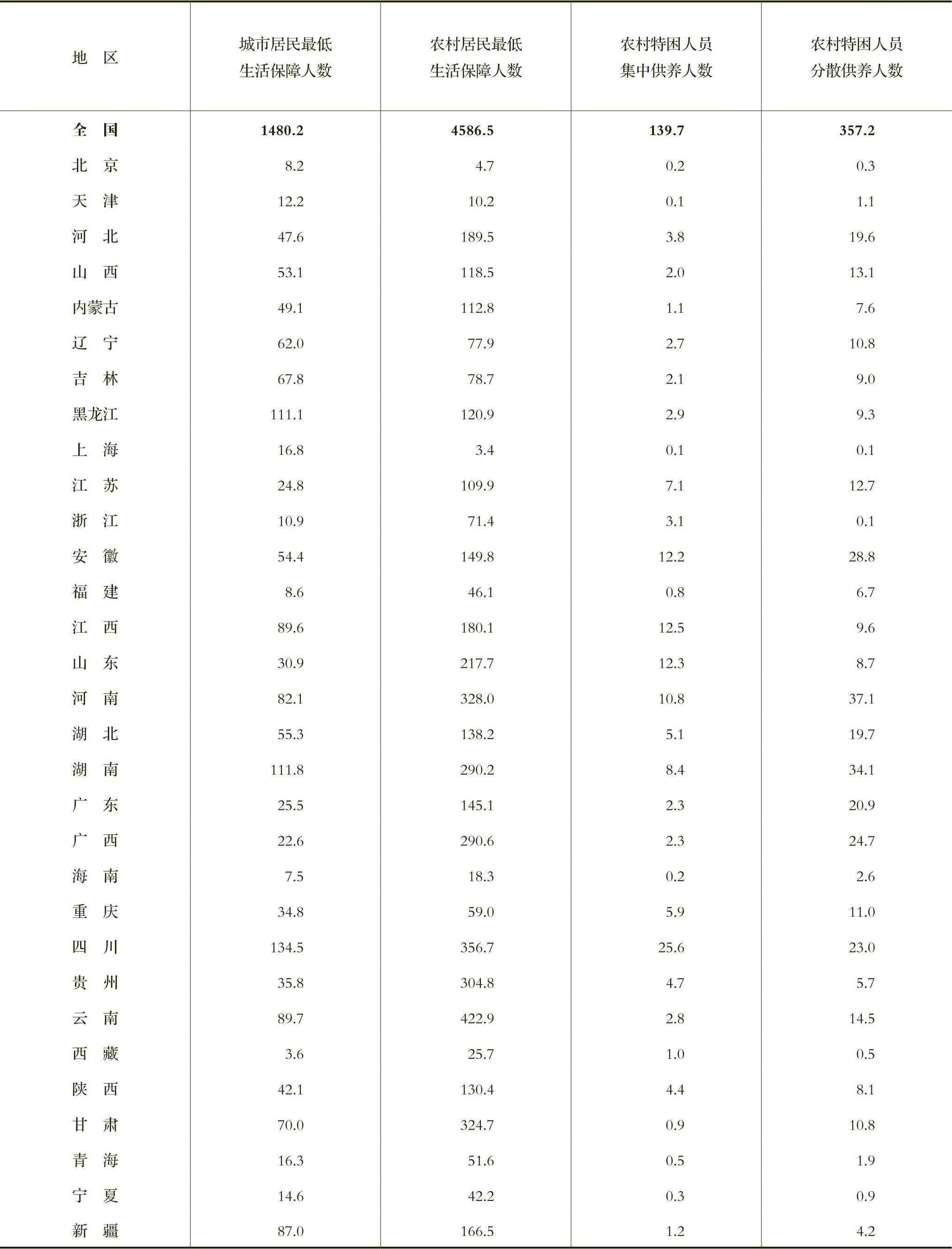 | 地　区 | 城市居民最低生活保障人数 | 农村居民最低生活保障人数 | 农村特困人员集中供养人数 | 农村特困人员分散供养人数 |
|---|---|---|---|---|
| 全　国 | 1480.2 | 4586.5 | 139.7 | 357.2 |
| 北　京 | 8.2 | 4.7 | 0.2 | 0.3 |
| 天　津 | 12.2 | 10.2 | 0.1 | 1.1 |
| 河　北 | 47.6 | 189.5 | 3.8 | 19.6 |
| 山　西 | 53.1 | 118.5 | 2.0 | 13.1 |
| 内蒙古 | 49.1 | 112.8 | 1.1 | 7.6 |
| 辽　宁 | 62.0 | 77.9 | 2.7 | 10.8 |
| 吉　林 | 67.8 | 78.7 | 2.1 | 9.0 |
| 黑龙江 | 111.1 | 120.9 | 2.9 | 9.3 |
| 上　海 | 16.8 | 3.4 | 0.1 | 0.1 |
| 江　苏 | 24.8 | 109.9 | 7.1 | 12.7 |
| 浙　江 | 10.9 | 71.4 | 3.1 | 0.1 |
| 安　徽 | 54.4 | 149.8 | 12.2 | 28.8 |
| 福　建 | 8.6 | 46.1 | 0.8 | 6.7 |
| 江　西 | 89.6 | 180.1 | 12.5 | 9.6 |
| 山　东 | 30.9 | 217.7 | 12.3 | 8.7 |
| 河　南 | 82.1 | 328.0 | 10.8 | 37.1 |
| 湖　北 | 55.3 | 138.2 | 5.1 | 19.7 |
| 湖　南 | 111.8 | 290.2 | 8.4 | 34.1 |
| 广　东 | 25.5 | 145.1 | 2.3 | 20.9 |
| 广　西 | 22.6 | 290.6 | 2.3 | 24.7 |
| 海　南 | 7.5 | 18.3 | 0.2 | 2.6 |
| 重　庆 | 34.8 | 59.0 | 5.9 | 11.0 |
| 四　川 | 134.5 | 356.7 | 25.6 | 23.0 |
| 贵　州 | 35.8 | 304.8 | 4.7 | 5.7 |
| 云　南 | 89.7 | 422.9 | 2.8 | 14.5 |
| 西　藏 | 3.6 | 25.7 | 1.0 | 0.5 |
| 陕　西 | 42.1 | 130.4 | 4.4 | 8.1 |
| 甘　肃 | 70.0 | 324.7 | 0.9 | 10.8 |
| 青　海 | 16.3 | 51.6 | 0.5 | 1.9 |
| 宁　夏 | 14.6 | 42.2 | 0.3 | 0.9 |
| 新　疆 | 87.0 | 166.5 | 1.2 | 4.2 |